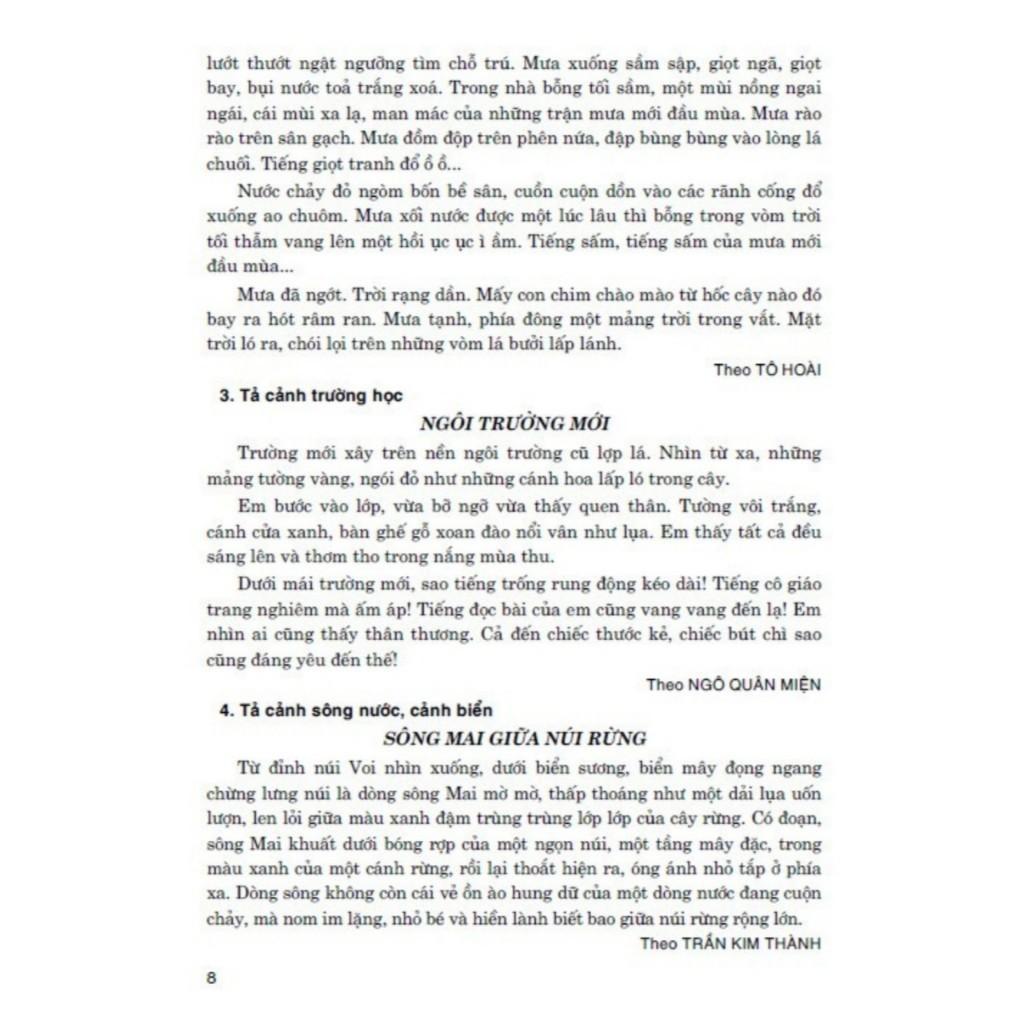 lướt thướt ngật ngưỡng tìm chỗ trú. Mưa xuống sầm sập, giọt ngã, giọt bay, bụi nước toả trắng xoá. Trong nhà bỗng tối sầm, một mùi nồng ngai ngái, cái mùi xa lạ, man mác của những trận mưa mới đầu mùa. Mưa rào rào trên sân gạch. Mưa đồm độp trên phên nứa, đập bùng bùng vào lòng lá chuối. Tiếng giọt tranh đổ ồ ồ...

Nước chảy đỏ ngòm bốn bề sân, cuồn cuộn dồn vào các rãnh cống đổ xuống ao chuôm. Mưa xối nước được một lúc lâu thì bỗng trong vòm trời tối thẫm vang lên một hồi ục ục ì ầm. Tiếng sấm, tiếng sấm của mưa mới đầu mùa...

Mưa đã ngớt. Trời rạng dần. Mấy con chim chào mào từ hốc cây nào đó bay ra hót râm ran. Mưa tạnh, phía đông một mảng trời trong vắt. Mặt trời ló ra, chói lọi trên những vòm lá bưởi lấp lánh.

Theo TÔ HOÀI

3. Tả cảnh trường học

NGÔI TRƯỜNG MỚI

Trường mới xây trên nền ngôi trường cũ lợp lá. Nhìn từ xa, những mảng tường vàng, ngói đỏ như những cánh hoa lấp ló trong cây.

Em bước vào lớp, vừa bỡ ngỡ vừa thấy quen thân. Tường vôi trắng, cánh cửa xanh, bàn ghế gỗ xoan đào nổi vân như lụa. Em thấy tất cả đều sáng lên và thơm tho trong nắng mùa thu.

Dưới mái trường mới, sao tiếng trống rung động kéo dài! Tiếng cô giáo trang nghiêm mà ấm áp! Tiếng đọc bài của em cũng vang vang đến lạ! Em nhìn ai cũng thấy thân thương. Cả đến chiếc thước kẻ, chiếc bút chì sao cũng đáng yêu đến thế!

Theo NGÔ QUÂN MIỆN

4. Tả cảnh sông nước, cảnh biển

SÔNG MAI GIỮA NÚI RỪNG

Từ đỉnh núi Voi nhìn xuống, dưới biển sương, biển mây đọng ngang chừng lưng núi là dòng sông Mai mờ mờ, thấp thoáng như một dải lụa uốn lượn, len lỏi giữa màu xanh đậm trùng trùng lớp lớp của cây rừng. Có đoạn, sông Mai khuất dưới bóng rợp của một ngọn núi, một tầng mây đặc, trong màu xanh của một cánh rừng, rồi lại thoát hiện ra, óng ánh nhỏ tấp ở phía xa. Dòng sông không còn cái vẻ ồn ào hung dữ của một dòng nước đang cuộn chảy, mà nom im lặng, nhỏ bé và hiền lành biết bao giữa núi rừng rộng lớn.

Theo TRẦN KIM THÀNH

8